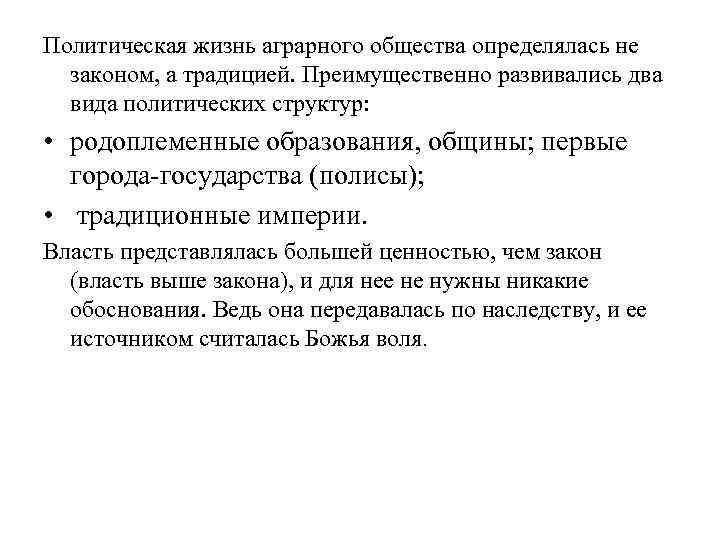 Политическая жизнь аграрного общества определялась не законом, а традицией. Преимущественно развивались два вида политических структур:

• родоплеменные образования, общины; первые города-государства (полисы);
• традиционные империи.

Власть представлялась большей ценностью, чем закон (власть выше закона), и для нее не нужны никакие обоснования. Ведь она передавалась по наследству, и ее источником считалась Божья воля.